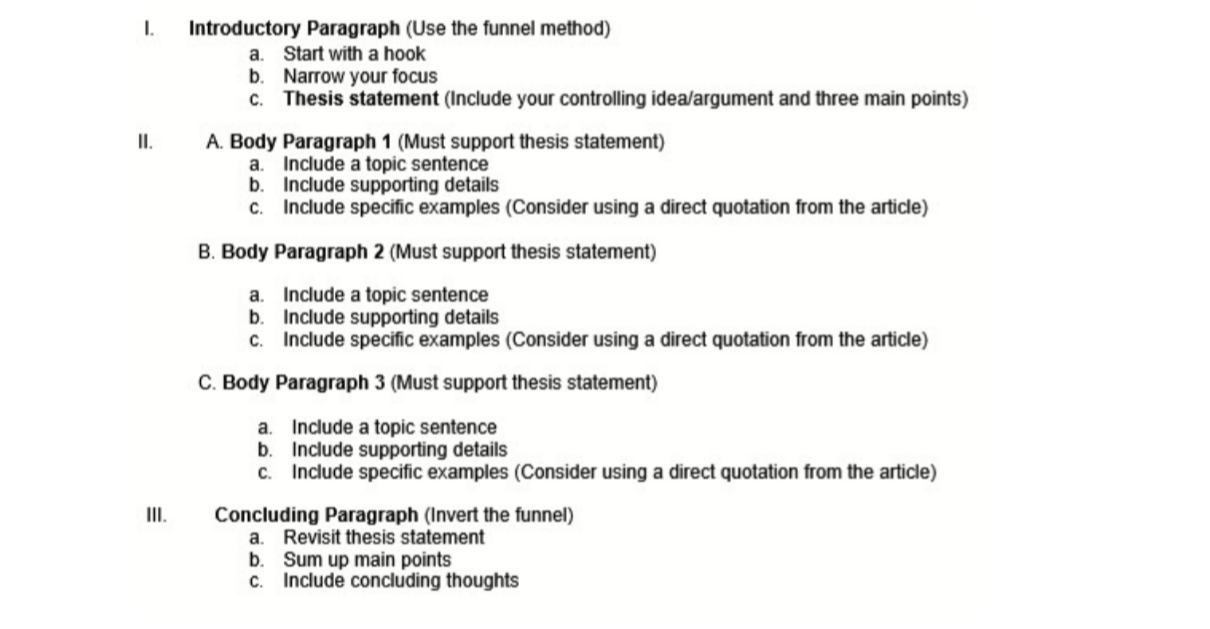 I. Introductory Paragraph (Use the funnel method)
a. Start with a hook
b. Narrow your focus
c. Thesis statement (Include your controlling idea/argument and three main points)

II. A. Body Paragraph 1 (Must support thesis statement)
a. Include a topic sentence
b. Include supporting details
c. Include specific examples (Consider using a direct quotation from the article)

B. Body Paragraph 2 (Must support thesis statement)

a. Include a topic sentence
b. Include supporting details
c. Include specific examples (Consider using a direct quotation from the article)

C. Body Paragraph 3 (Must support thesis statement)

a. Include a topic sentence
b. Include supporting details
c. Include specific examples (Consider using a direct quotation from the article)

III. Concluding Paragraph (Invert the funnel)
a. Revisit thesis statement
b. Sum up main points
c. Include concluding thoughts